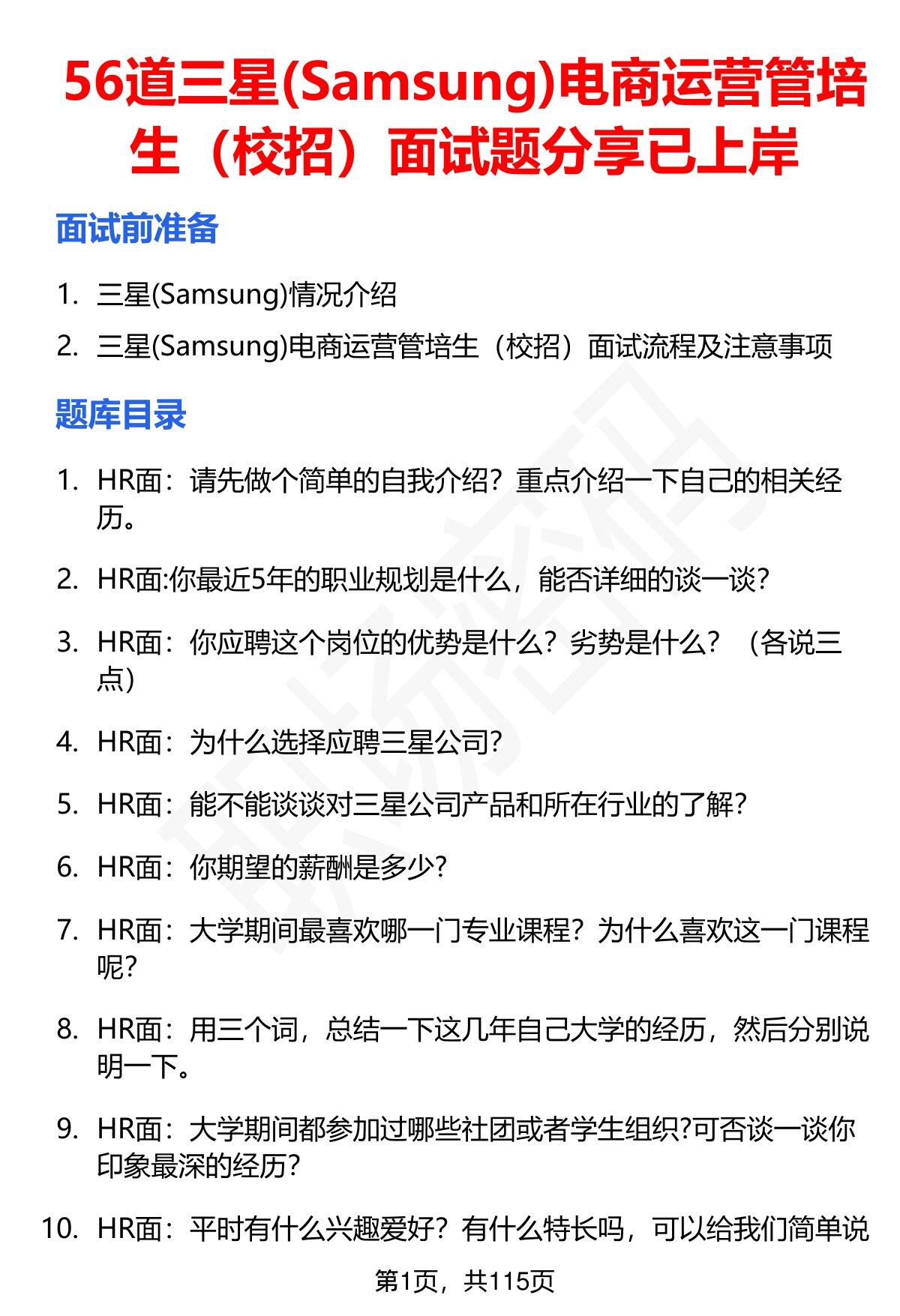 56道三星(Samsung)电商运营管培生（校招）面试题分享已上岸

面试前准备

1. 三星(Samsung)情况介绍
2. 三星(Samsung)电商运营管培生（校招）面试流程及注意事项

题库目录

1. HR面：请先做个简单的自我介绍？重点介绍一下自己的相关经历。
2. HR面:你最近5年的职业规划是什么，能否详细的谈一谈?
3. HR面：你应聘这个岗位的优势是什么？劣势是什么？（各说三点）
4. HR面：为什么选择应聘三星公司?
5. HR面：能不能谈谈对三星公司产品和所在行业的了解?
6. HR面：你期望的薪酬是多少?
7. HR面：大学期间最喜欢哪一门专业课程？为什么喜欢这一门课程呢?
8. HR面：用三个词，总结一下这几年自己大学的经历，然后分别说明一下。
9. HR面：大学期间都参加过哪些社团或者学生组织?可否谈一谈你印象最深的经历?
10. HR面：平时有什么兴趣爱好？有什么特长吗，可以给我们简单说

第1页，共115页